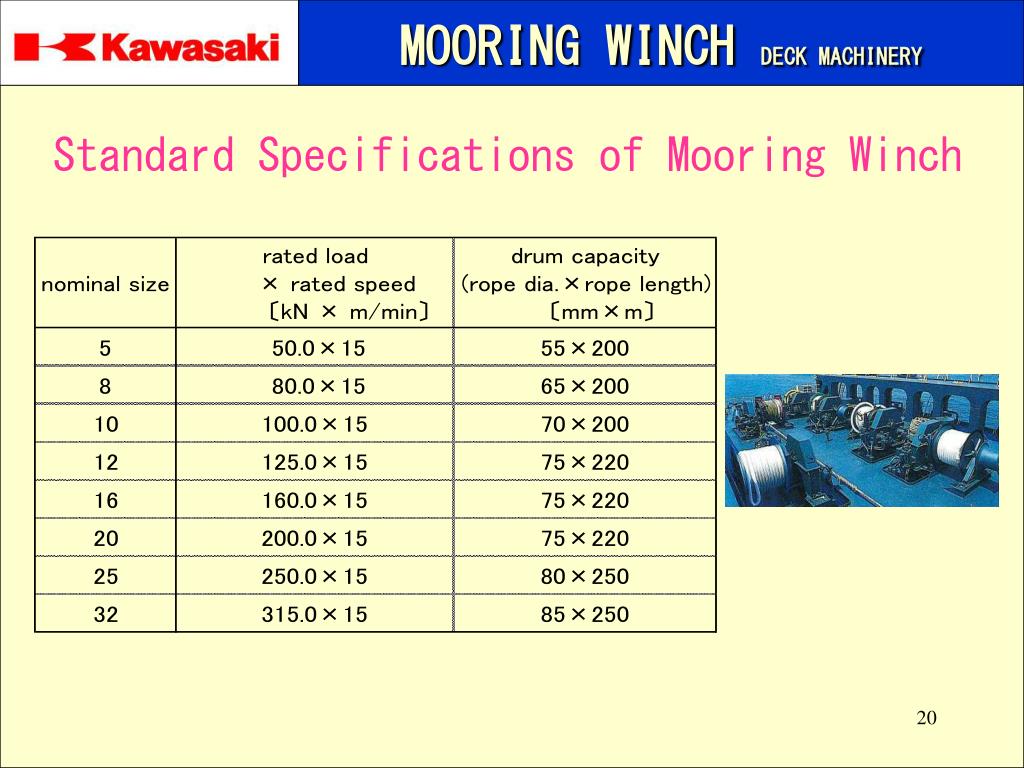 Kawasaki

MOORING WINCH DECK MACHINERY

Standard Specifications of Mooring Winch

| nominal size | rated load × rated speed 〔kN × m/min〕 | drum capacity (rope dia.×rope length) 〔mm×m〕 |
|---|---|---|
| 5 | 50.0×15 | 55×200 |
| 8 | 80.0×15 | 65×200 |
| 10 | 100.0×15 | 70×200 |
| 12 | 125.0×15 | 75×220 |
| 16 | 160.0×15 | 75×220 |
| 20 | 200.0×15 | 75×220 |
| 25 | 250.0×15 | 80×250 |
| 32 | 315.0×15 | 85×250 |

20